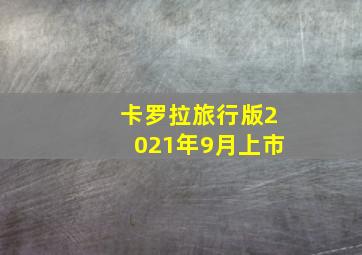 卡罗拉旅行版2021年9月上市